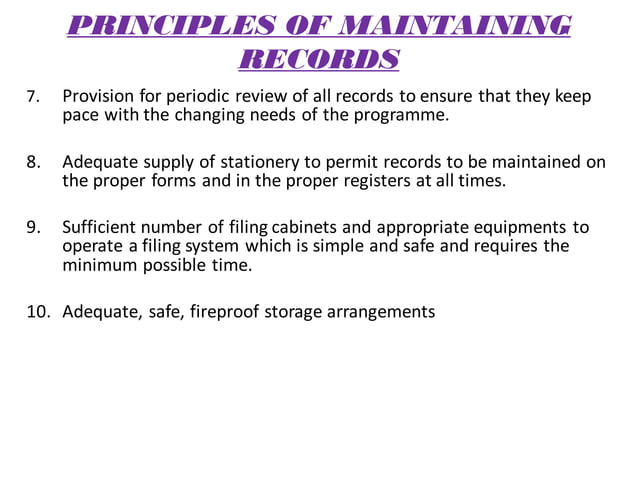 PRINCIPLES OF MAINTAINING RECORDS

7. Provision for periodic review of all records to ensure that they keep pace with the changing needs of the programme.

8. Adequate supply of stationery to permit records to be maintained on the proper forms and in the proper registers at all times.

9. Sufficient number of filing cabinets and appropriate equipments to operate a filing system which is simple and safe and requires the minimum possible time.

10. Adequate, safe, fireproof storage arrangements